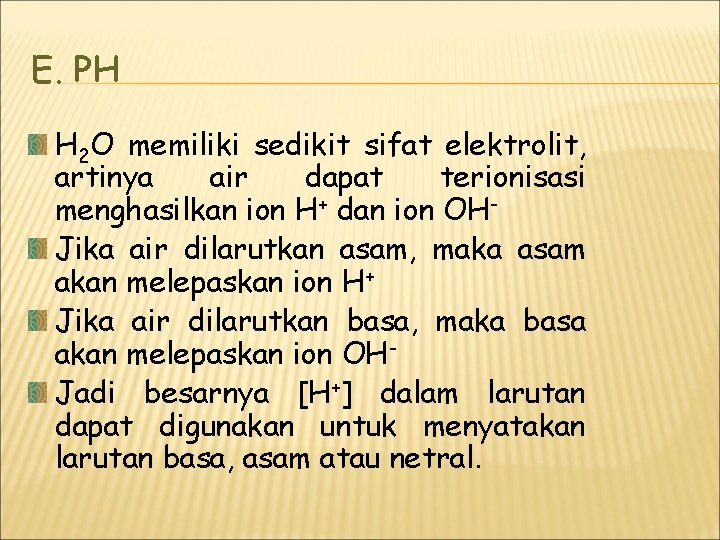 E. PH

$H_2O$ memiliki sedikit sifat elektrolit, artinya air dapat terionisasi menghasilkan ion $H^+$ dan ion $OH^-$

Jika air dilarutkan asam, maka asam akan melepaskan ion $H^+$

Jika air dilarutkan basa, maka basa akan melepaskan ion $OH^-$

Jadi besarnya $[H^+]$ dalam larutan dapat digunakan untuk menyatakan larutan basa, asam atau netral.